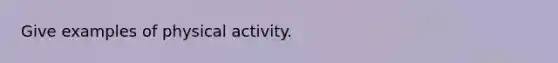 Give examples of physical activity.